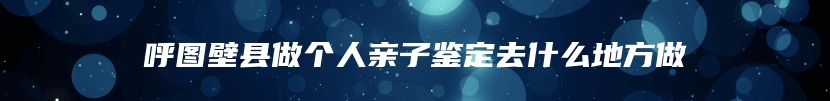 呼图壁县做个人亲子鉴定去什么地方做